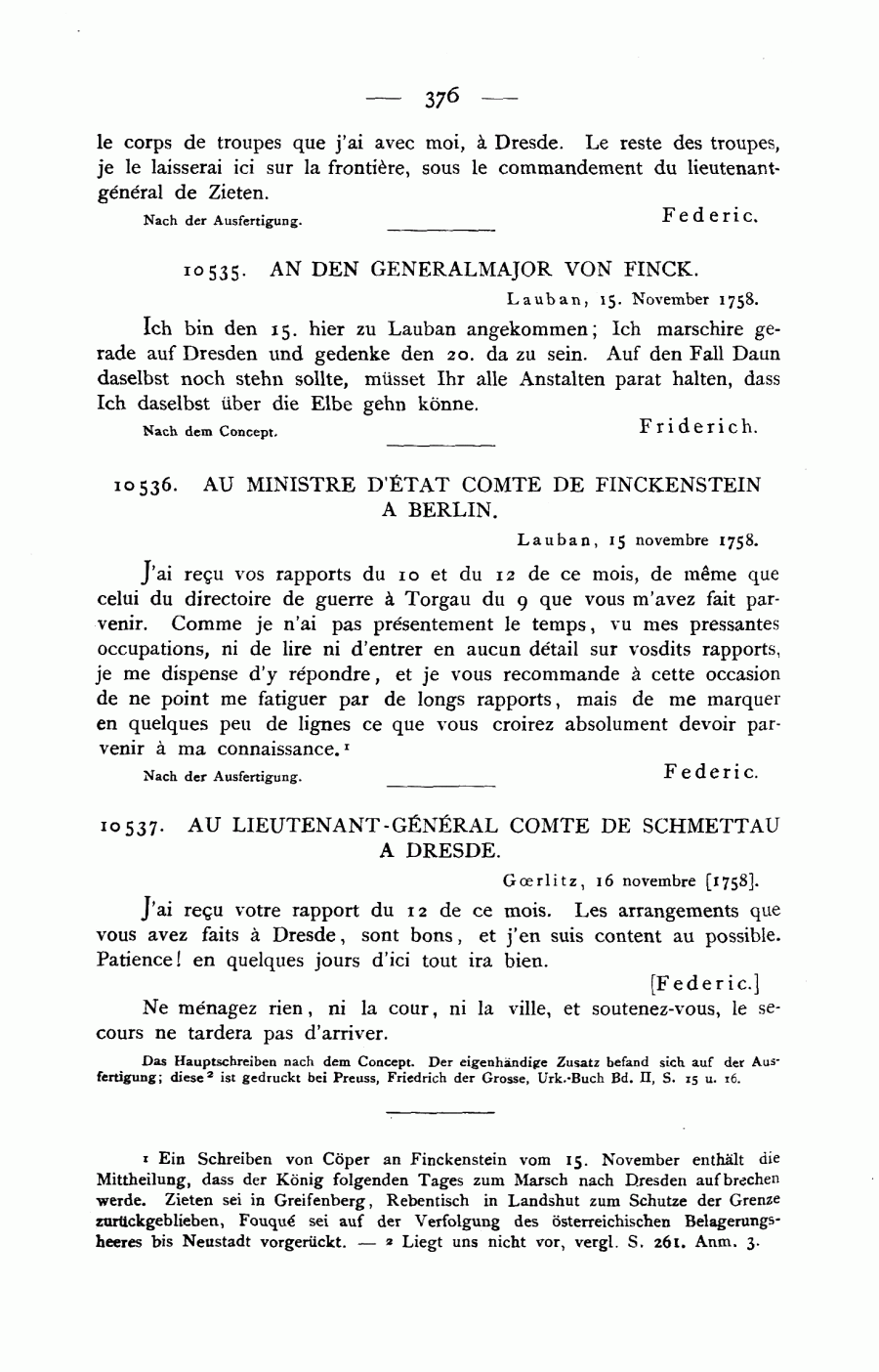 — 376 —

le corps de troupes que j'ai avec moi, à Dresde. Le reste des troupes, je le laisserai ici sur la frontière, sous le commandement du lieutenant-général de Zieten.

Nach der Ausfertigung. Federic.

10535. AN DEN GENERALMAJOR VON FINCK.

Lauban, 15. November 1758.

Ich bin den 15. hier zu Lauban angekommen; Ich marschire gerade auf Dresden und gedenke den 20. da zu sein. Auf den Fall Daun daselbst noch stehn sollte, müsset Ihr alle Anstalten parat halten, dass Ich daselbst über die Elbe gehn könne.

Nach dem Concept. Friderich.

10536. AU MINISTRE D'ÉTAT COMTE DE FINCKENSTEIN A BERLIN.

Lauban, 15 novembre 1758.

J'ai reçu vos rapports du 10 et du 12 de ce mois, de même que celui du directoire de guerre à Torgau du 9 que vous m'avez fait parvenir. Comme je n'ai pas présentement le temps, vu mes pressantes occupations, ni de lire ni d'entrer en aucun détail sur vosdits rapports, je me dispense d'y répondre, et je vous recommande à cette occasion de ne point me fatiguer par de longs rapports, mais de me marquer en quelques peu de lignes ce que vous croirez absolument devoir parvenir à ma connaissance.¹

Nach der Ausfertigung. Federic.

10537. AU LIEUTENANT-GÉNÉRAL COMTE DE SCHMETTAU A DRESDE.

Gœrlitz, 16 novembre [1758].

J'ai reçu votre rapport du 12 de ce mois. Les arrangements que vous avez faits à Dresde, sont bons, et j'en suis content au possible. Patience! en quelques jours d'ici tout ira bien.

[Federic.]

Ne ménagez rien, ni la cour, ni la ville, et soutenez-vous, le secours ne tardera pas d'arriver.

Das Hauptschreiben nach dem Concept. Der eigenhändige Zusatz befand sich auf der Ausfertigung; diese² ist gedruckt bei Preuss, Friedrich der Grosse, Urk.-Buch Bd. II, S. 15 u. 16.

¹ Ein Schreiben von Cöper an Finckenstein vom 15. November enthält die Mittheilung, dass der König folgenden Tages zum Marsch nach Dresden aufbrechen werde. Zieten sei in Greifenberg, Rebentisch in Landshut zum Schutze der Grenze zurückgeblieben, Fouqué sei auf der Verfolgung des österreichischen Belagerungsheeres bis Neustadt vorgerückt. — ² Liegt uns nicht vor, vergl. S. 261. Anm. 3.